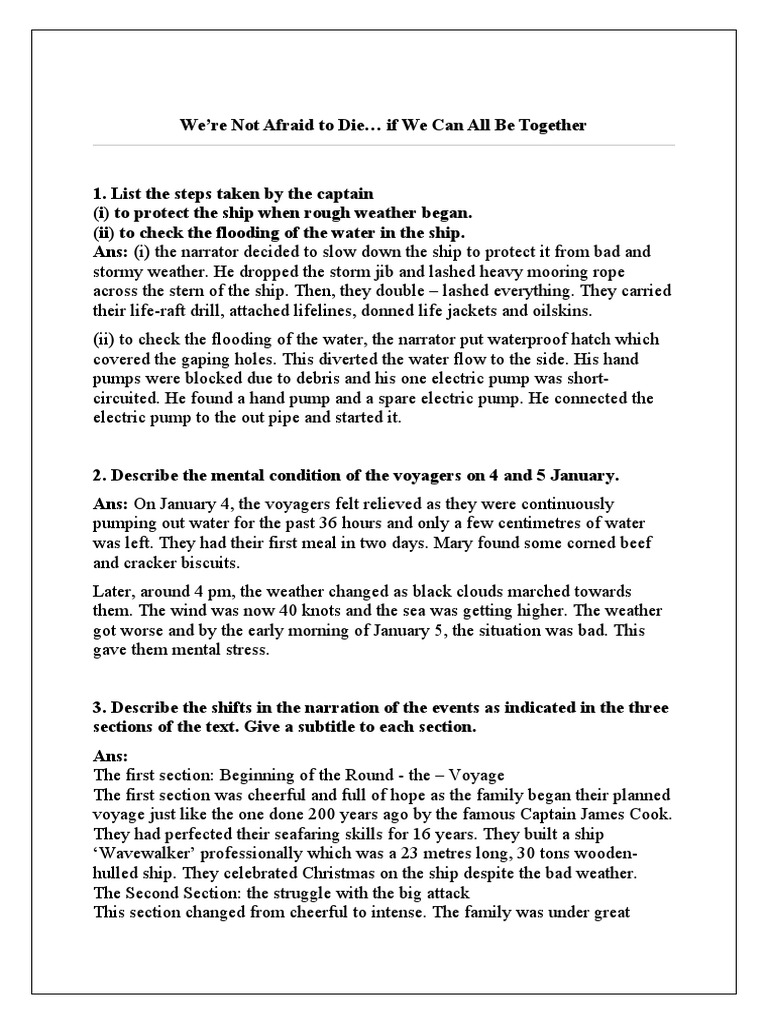 We're Not Afraid to Die… if We Can All Be Together

1. List the steps taken by the captain
(i) to protect the ship when rough weather began.
(ii) to check the flooding of the water in the ship.
Ans: (i) the narrator decided to slow down the ship to protect it from bad and stormy weather. He dropped the storm jib and lashed heavy mooring rope across the stern of the ship. Then, they double – lashed everything. They carried their life-raft drill, attached lifelines, donned life jackets and oilskins.

(ii) to check the flooding of the water, the narrator put waterproof hatch which covered the gaping holes. This diverted the water flow to the side. His hand pumps were blocked due to debris and his one electric pump was short-circuited. He found a hand pump and a spare electric pump. He connected the electric pump to the out pipe and started it.

2. Describe the mental condition of the voyagers on 4 and 5 January.

Ans: On January 4, the voyagers felt relieved as they were continuously pumping out water for the past 36 hours and only a few centimetres of water was left. They had their first meal in two days. Mary found some corned beef and cracker biscuits.

Later, around 4 pm, the weather changed as black clouds marched towards them. The wind was now 40 knots and the sea was getting higher. The weather got worse and by the early morning of January 5, the situation was bad. This gave them mental stress.

3. Describe the shifts in the narration of the events as indicated in the three sections of the text. Give a subtitle to each section.

Ans:
The first section: Beginning of the Round - the – Voyage
The first section was cheerful and full of hope as the family began their planned voyage just like the one done 200 years ago by the famous Captain James Cook. They had perfected their seafaring skills for 16 years. They built a ship 'Wavewalker' professionally which was a 23 metres long, 30 tons wooden-hulled ship. They celebrated Christmas on the ship despite the bad weather.
The Second Section: the struggle with the big attack
This section changed from cheerful to intense. The family was under great